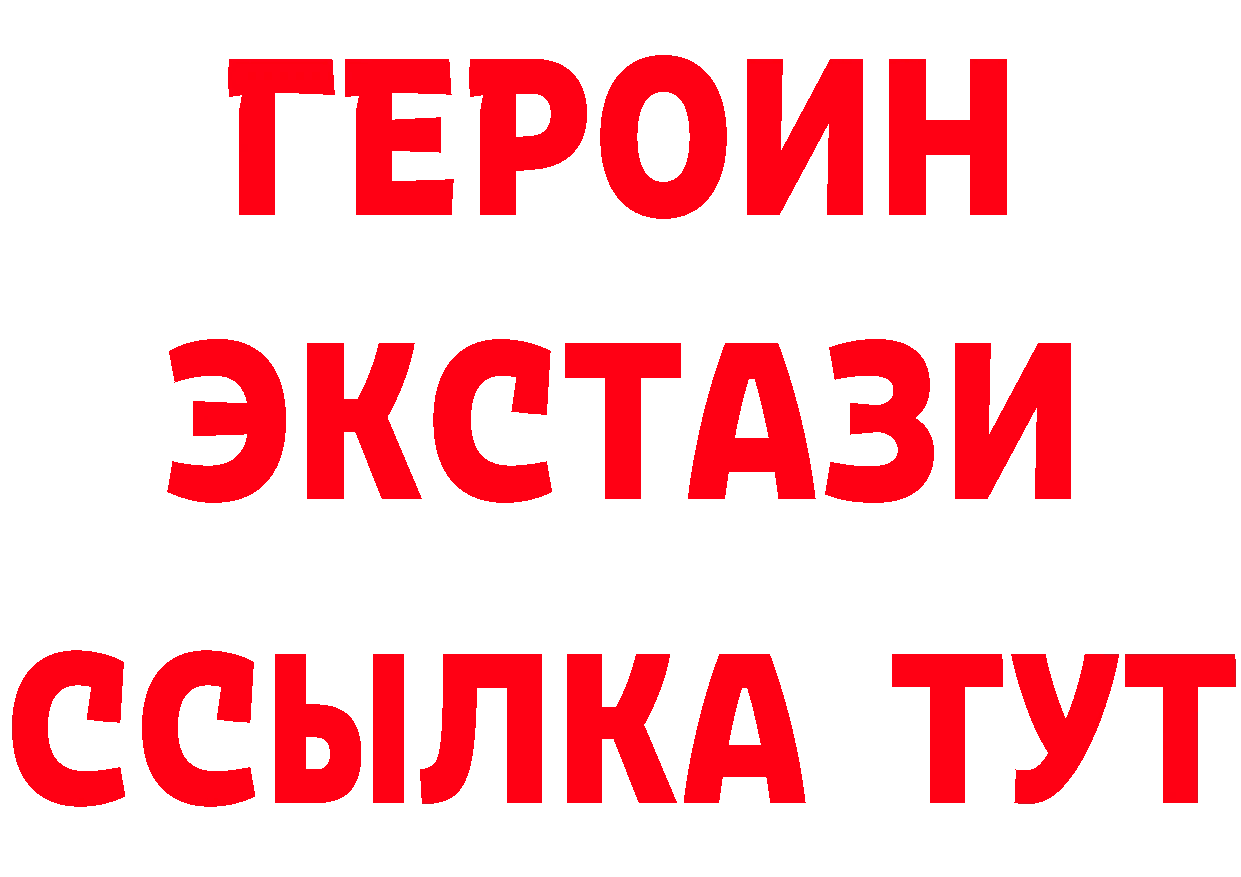 ГЕРОИН ЭКСТАЗИ ССЫЛКА ТУТ